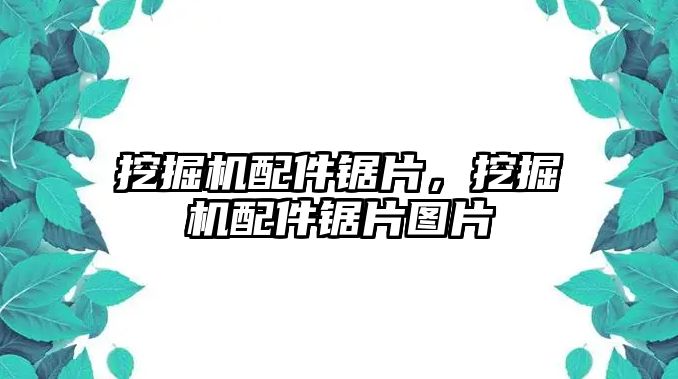 挖掘机配件锯片，挖掘机配件锯片图片